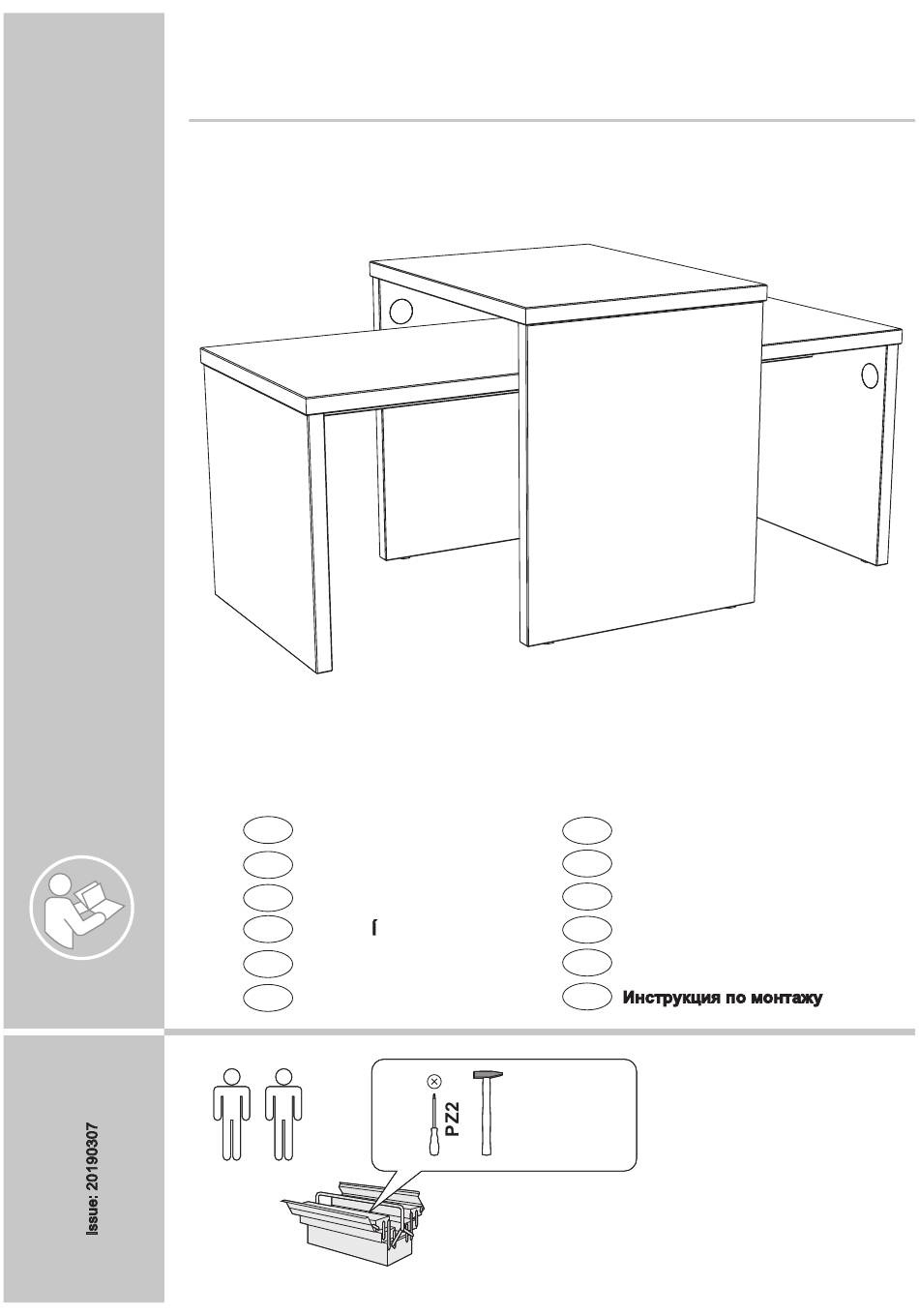 Инструкция по монтажу

PZ2

Issue: 20190307